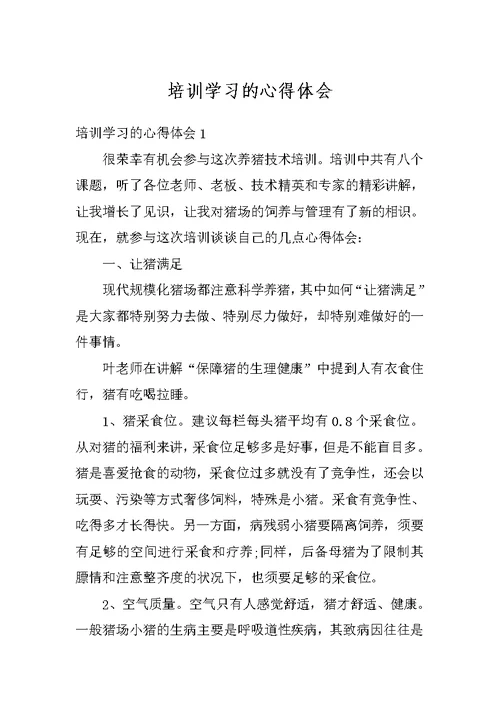 培训学习的心得体会

培训学习的心得体会 1

很荣幸有机会参与这次养猪技术培训。培训中共有八个课题，听了各位老师、老板、技术精英和专家的精彩讲解，让我增长了见识，让我对猪场的饲养与管理有了新的相识。现在，就参与这次培训谈谈自己的几点心得体会:

一、让猪满足

现代规模化猪场都注意科学养猪，其中如何“让猪满足”是大家都特别努力去做、特别尽力做好，却特别难做好的一件事情。

叶老师在讲解“保障猪的生理健康”中提到人有衣食住行，猪有吃喝拉睡。

1、猪采食位。建议每栏每头猪平均有 0.8 个采食位。从对猪的福利来讲，采食位足够多是好事，但是不能盲目多。猪是喜爱抢食的动物，采食位过多就没有了竞争性，还会以玩耍、污染等方式奢侈饲料，特殊是小猪。采食有竞争性、吃得多才长得快。另一方面，病残弱小猪要隔离饲养，须要有足够的空间进行采食和疗养;同样，后备母猪为了限制其膘情和注意整齐度的状况下，也须要足够的采食位。

2、空气质量。空气只有人感觉舒适，猪才舒适、健康。一般猪场小猪的生病主要是呼吸道性疾病，其致病因往往是